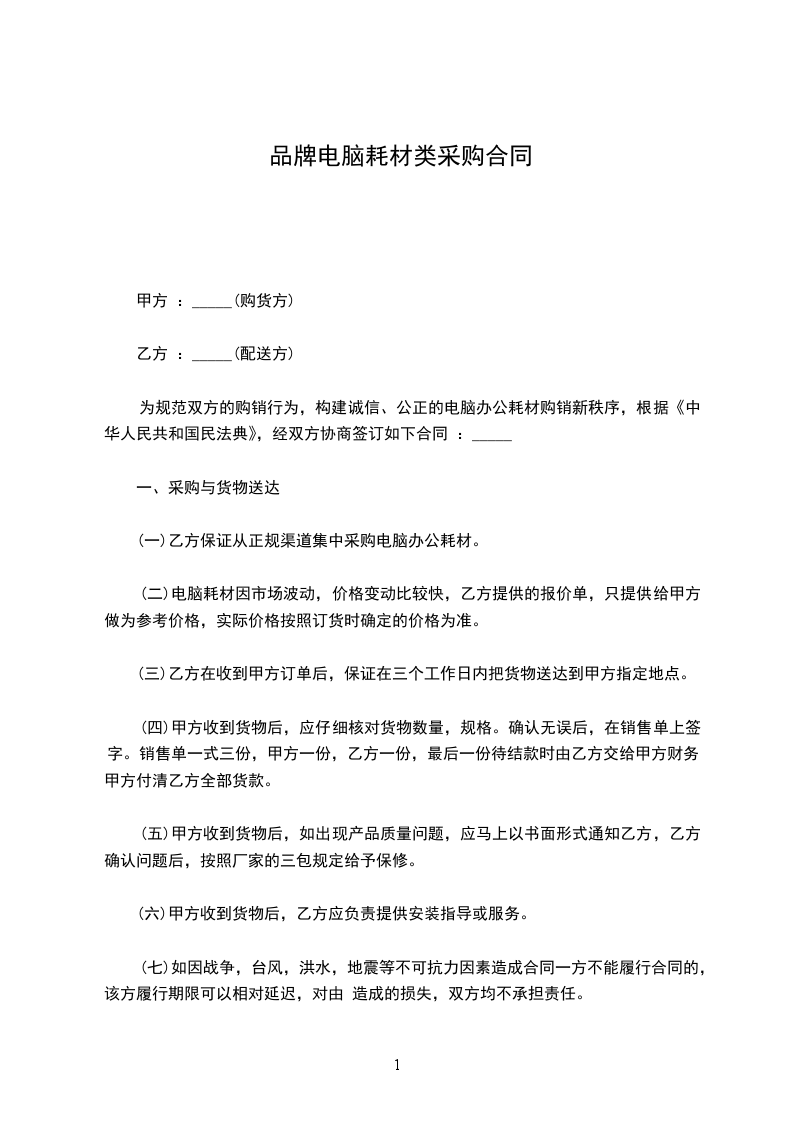 品牌电脑耗材类采购合同

甲方 ：_____(购货方)

乙方 ：_____(配送方)

为规范双方的购销行为，构建诚信、公正的电脑办公耗材购销新秩序，根据《中华人民共和国民法典》，经双方协商签订如下合同 ：_____

一、采购与货物送达

(一)乙方保证从正规渠道集中采购电脑办公耗材。

(二)电脑耗材因市场波动，价格变动比较快，乙方提供的报价单，只提供给甲方做为参考价格，实际价格按照订货时确定的价格为准。

(三)乙方在收到甲方订单后，保证在三个工作日内把货物送达到甲方指定地点。

(四)甲方收到货物后，应仔细核对货物数量，规格。确认无误后，在销售单上签字。销售单一式三份，甲方一份，乙方一份，最后一份待结款时由乙方交给甲方财务甲方付清乙方全部货款。

(五)甲方收到货物后，如出现产品质量问题，应马上以书面形式通知乙方，乙方确认问题后，按照厂家的三包规定给予保修。

(六)甲方收到货物后，乙方应负责提供安装指导或服务。

(七)如因战争，台风，洪水，地震等不可抗力因素造成合同一方不能履行合同的，该方履行期限可以相对延迟，对由 造成的损失，双方均不承担责任。

1